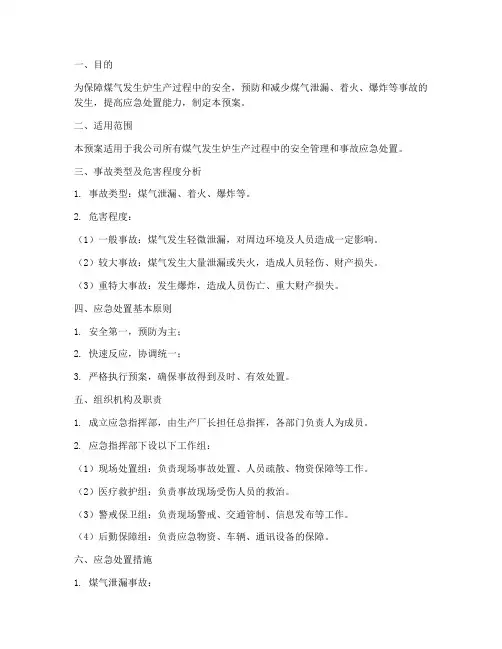 一、目的

为保障煤气发生炉生产过程中的安全，预防和减少煤气泄漏、着火、爆炸等事故的发生，提高应急处置能力，制定本预案。

二、适用范围

本预案适用于我公司所有煤气发生炉生产过程中的安全管理和事故应急处置。

三、事故类型及危害程度分析

1. 事故类型：煤气泄漏、着火、爆炸等。

2. 危害程度：

（1）一般事故：煤气发生轻微泄漏，对周边环境及人员造成一定影响。

（2）较大事故：煤气发生大量泄漏或失火，造成人员轻伤、财产损失。

（3）重特大事故：发生爆炸，造成人员伤亡、重大财产损失。

四、应急处置基本原则

1. 安全第一，预防为主；

2. 快速反应，协调统一；

3. 严格执行预案，确保事故得到及时、有效处置。

五、组织机构及职责

1. 成立应急指挥部，由生产厂长担任总指挥，各部门负责人为成员。

2. 应急指挥部下设以下工作组：

（1）现场处置组：负责现场事故处置、人员疏散、物资保障等工作。

（2）医疗救护组：负责事故现场受伤人员的救治。

（3）警戒保卫组：负责现场警戒、交通管制、信息发布等工作。

（4）后勤保障组：负责应急物资、车辆、通讯设备的保障。

六、应急处置措施

1. 煤气泄漏事故：